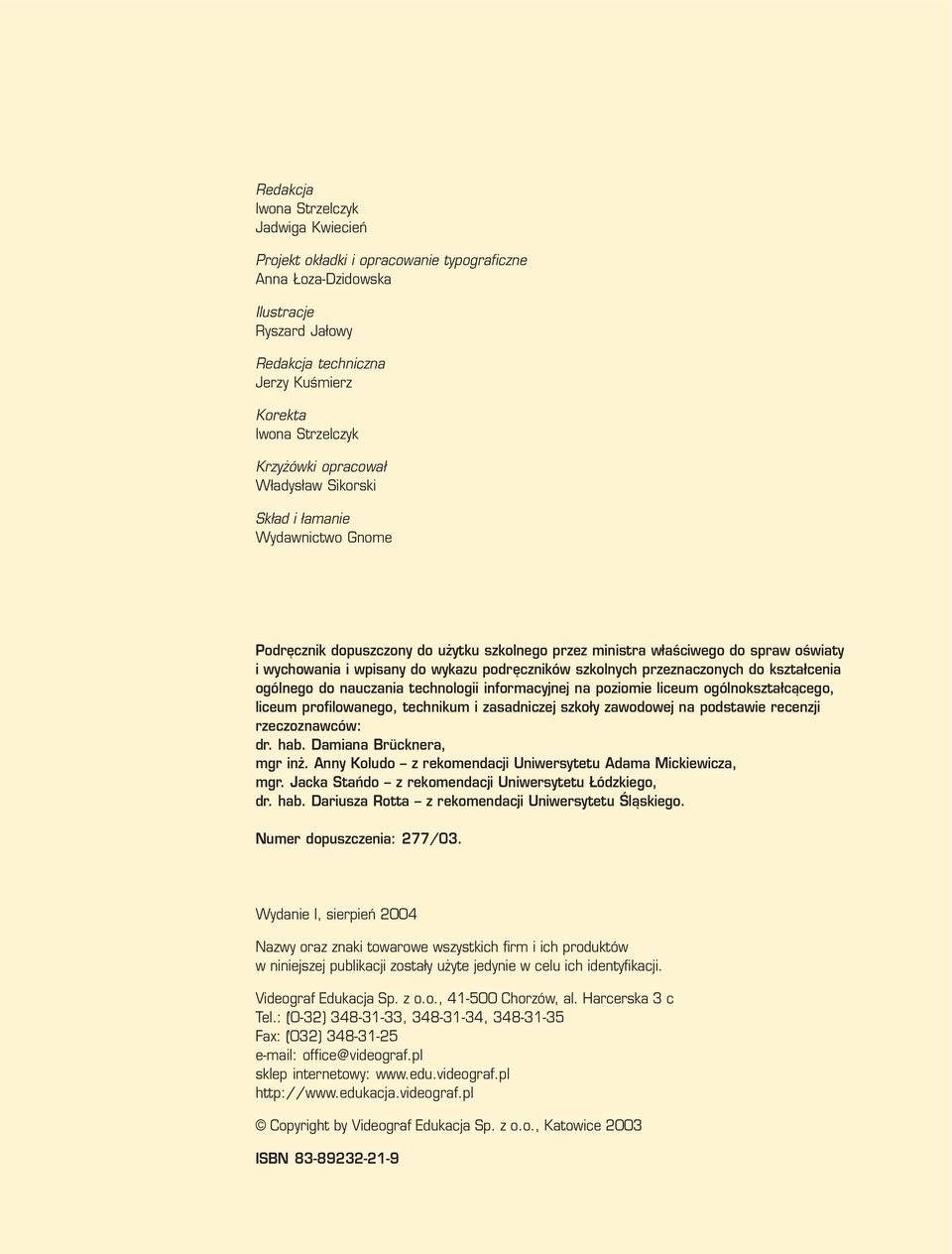 Redakcja
Iwona Strzelczyk
Jadwiga Kwiecień

Projekt okładki i opracowanie typograficzne
Anna Łoza-Dzidowska

Ilustracje
Ryszard Jałowy

Redakcja techniczna
Jerzy Kuśmierz

Korekta
Iwona Strzelczyk

Krzyżówki opracował
Władysław Sikorski

Skład i łamanie
Wydawnictwo Gnome

Podręcznik dopuszczony do użytku szkolnego przez ministra właściwego do spraw oświaty i wychowania i wpisany do wykazu podręczników szkolnych przeznaczonych do kształcenia ogólnego do nauczania technologii informacyjnej na poziomie liceum ogólnokształcącego, liceum profilowanego, technikum i zasadniczej szkoły zawodowej na podstawie recenzji rzeczoznawców:
dr. hab. Damiana Brücknera,
mgr inż. Anny Koludo – z rekomendacji Uniwersytetu Adama Mickiewicza,
mgr. Jacka Stańdo – z rekomendacji Uniwersytetu Łódzkiego,
dr. hab. Dariusza Rotta – z rekomendacji Uniwersytetu Śląskiego.

Numer dopuszczenia: 277/03.

Wydanie I, sierpień 2004

Nazwy oraz znaki towarowe wszystkich firm i ich produktów w niniejszej publikacji zostały użyte jedynie w celu ich identyfikacji.

Videograf Edukacja Sp. z o.o., 41-500 Chorzów, al. Harcerska 3 c
Tel.: (0-32) 348-31-33, 348-31-34, 348-31-35
Fax: (032) 348-31-25
e-mail: office@videograf.pl
sklep internetowy: www.edu.videograf.pl
http://www.edukacja.videograf.pl

© Copyright by Videograf Edukacja Sp. z o.o., Katowice 2003

ISBN 83-89232-21-9